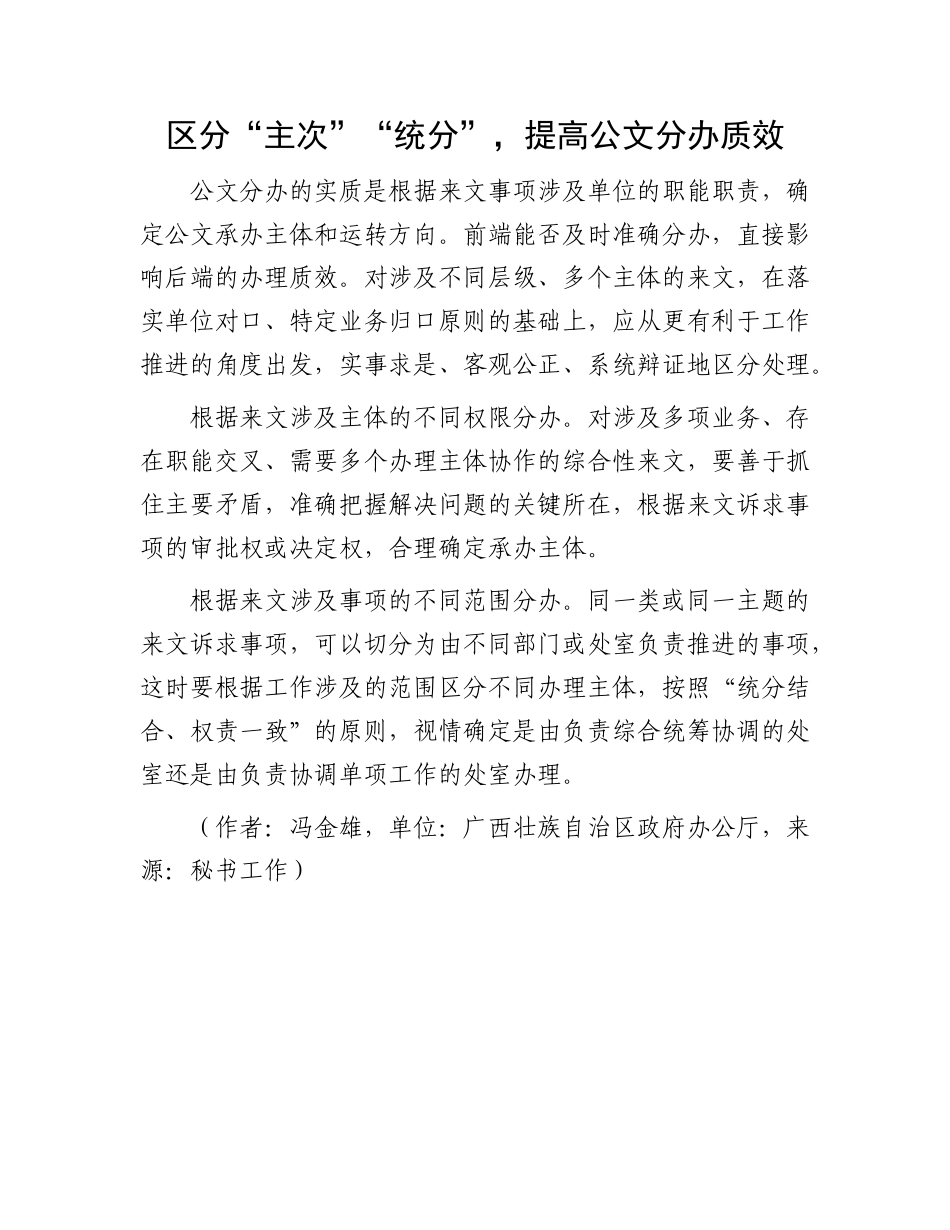 区分“主次”“统分”，提高公文分办质效

公文分办的实质是根据来文事项涉及单位的职能职责，确定公文承办主体和运转方向。前端能否及时准确分办，直接影响后端的办理质效。对涉及不同层级、多个主体的来文，在落实单位对口、特定业务归口原则的基础上，应从更有利于工作推进的角度出发，实事求是、客观公正、系统辩证地区分处理。

根据来文涉及主体的不同权限分办。对涉及多项业务、存在职能交叉、需要多个办理主体协作的综合性来文，要善于抓住主要矛盾，准确把握解决问题的关键所在，根据来文诉求事项的审批权或决定权，合理确定承办主体。

根据来文涉及事项的不同范围分办。同一类或同一主题的来文诉求事项，可以切分为由不同部门或处室负责推进的事项，这时要根据工作涉及的范围区分不同办理主体，按照“统分结合、权责一致”的原则，视情确定是由负责综合统筹协调的处室还是由负责协调单项工作的处室办理。

（作者：冯金雄，单位：广西壮族自治区政府办公厅，来源：秘书工作）